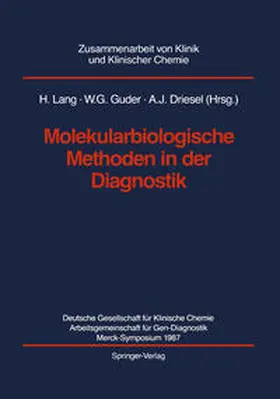 Zusammenarbeit von Klinik und Klinischer Chemie

H. Lang · W.G. Guder · A.J. Driesel (Hrsg.)

Molekularbiologische Methoden in der Diagnostik

Deutsche Gesellschaft für Klinische Chemie
Arbeitsgemeinschaft für Gen-Diagnostik
Merck-Symposium 1987

Springer-Verlag